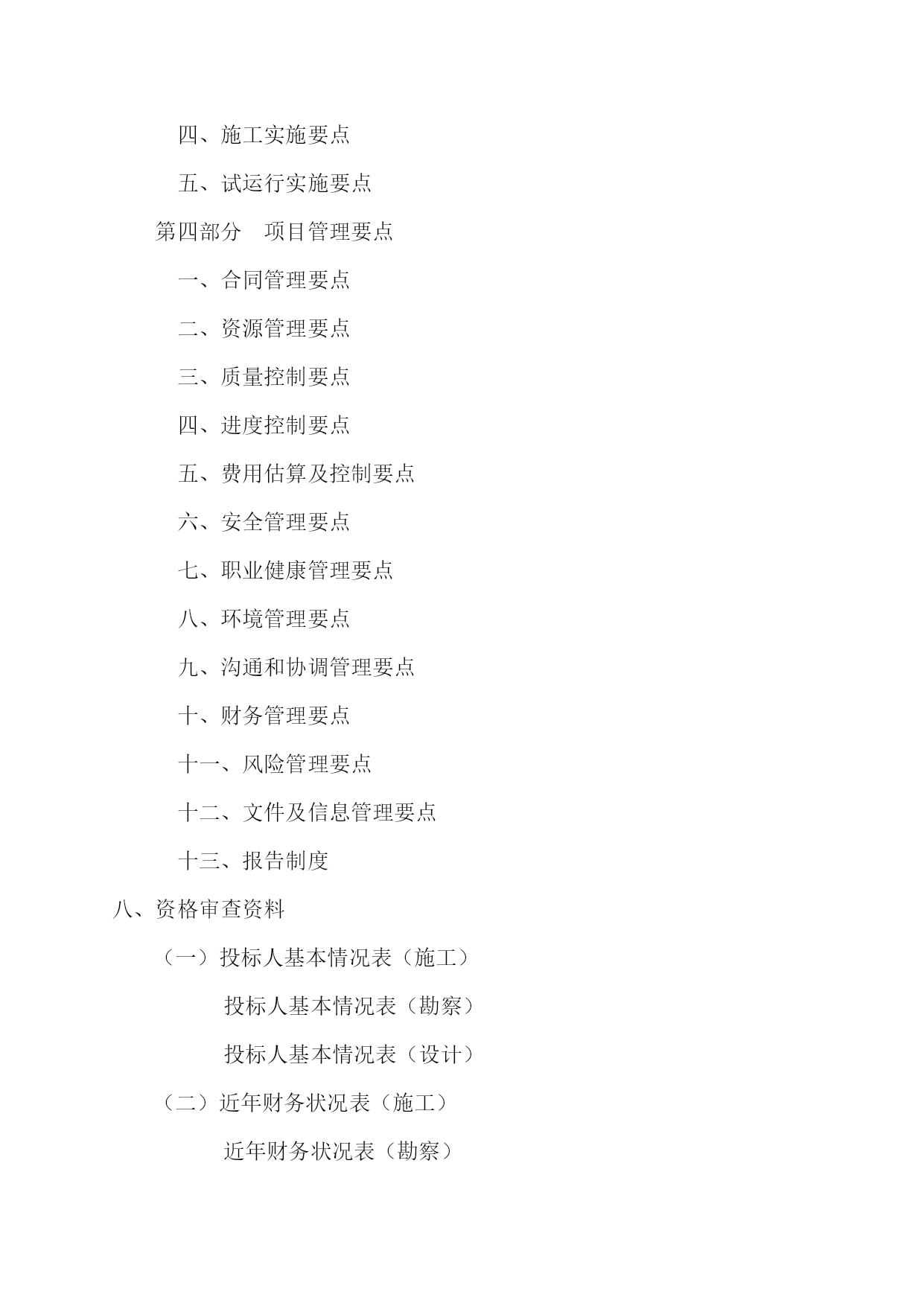 四、施工实施要点

五、试运行实施要点

第四部分　项目管理要点

一、合同管理要点

二、资源管理要点

三、质量控制要点

四、进度控制要点

五、费用估算及控制要点

六、安全管理要点

七、职业健康管理要点

八、环境管理要点

九、沟通和协调管理要点

十、财务管理要点

十一、风险管理要点

十二、文件及信息管理要点

十三、报告制度

八、资格审查资料

（一）投标人基本情况表（施工）

投标人基本情况表（勘察）

投标人基本情况表（设计）

（二）近年财务状况表（施工）

近年财务状况表（勘察）